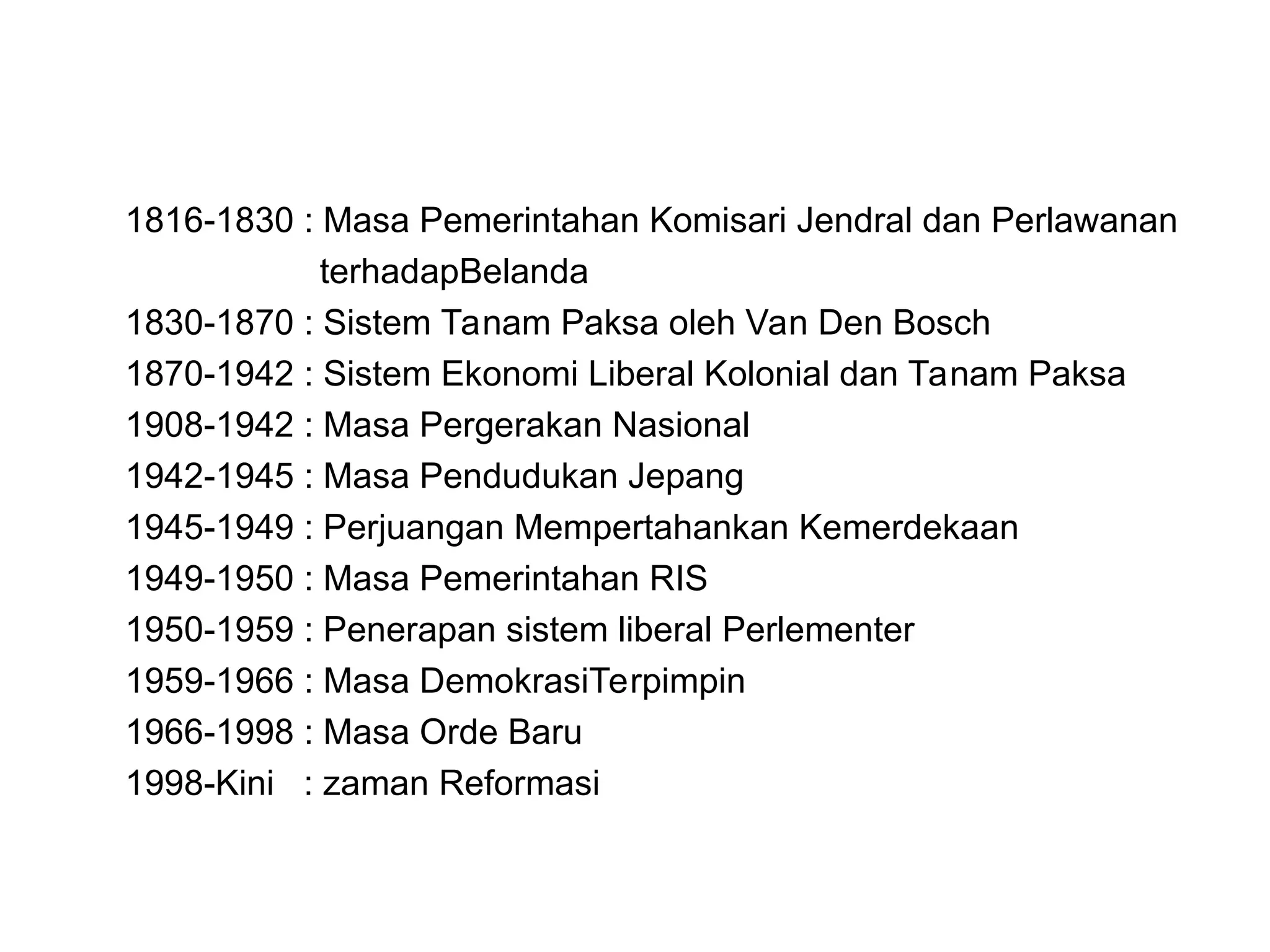 1816-1830 : Masa Pemerintahan Komisari Jendral dan Perlawanan terhadapBelanda
1830-1870 : Sistem Tanam Paksa oleh Van Den Bosch
1870-1942 : Sistem Ekonomi Liberal Kolonial dan Tanam Paksa
1908-1942 : Masa Pergerakan Nasional
1942-1945 : Masa Pendudukan Jepang
1945-1949 : Perjuangan Mempertahankan Kemerdekaan
1949-1950 : Masa Pemerintahan RIS
1950-1959 : Penerapan sistem liberal Perlementer
1959-1966 : Masa DemokrasiTerpimpin
1966-1998 : Masa Orde Baru
1998-Kini : zaman Reformasi